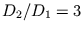 $D_2/D_1 = 3$